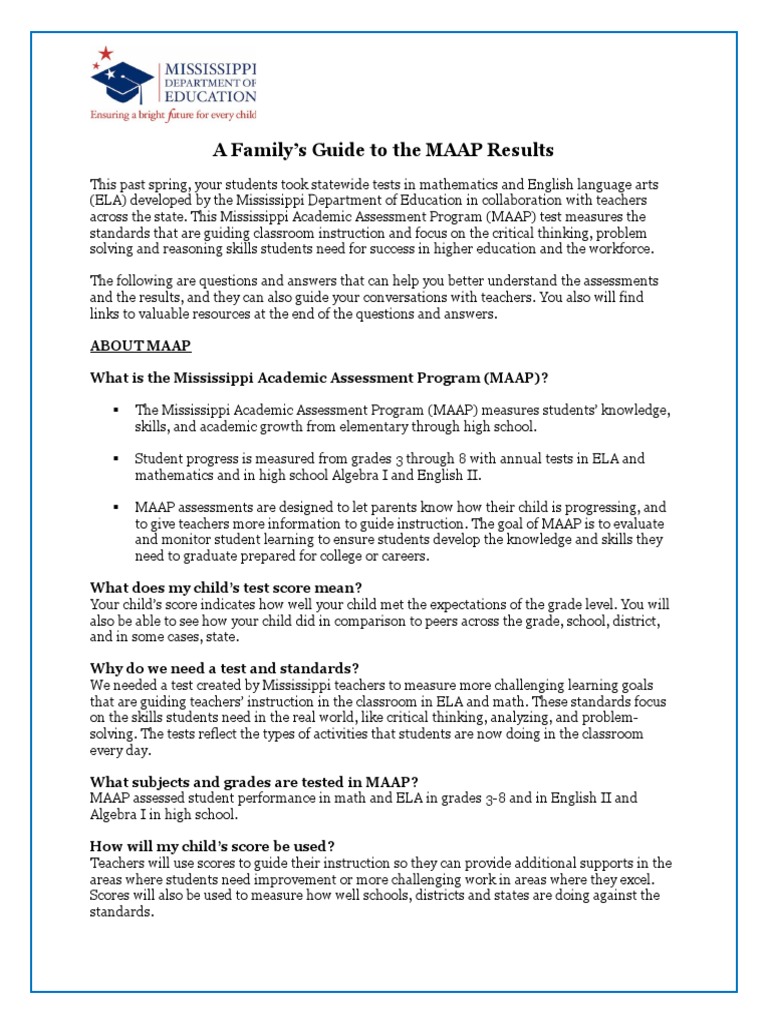 MISSISSIPPI DEPARTMENT OF EDUCATION
Ensuring a bright future for every child

A Family's Guide to the MAAP Results

This past spring, your students took statewide tests in mathematics and English language arts (ELA) developed by the Mississippi Department of Education in collaboration with teachers across the state. This Mississippi Academic Assessment Program (MAAP) test measures the standards that are guiding classroom instruction and focus on the critical thinking, problem solving and reasoning skills students need for success in higher education and the workforce.

The following are questions and answers that can help you better understand the assessments and the results, and they can also guide your conversations with teachers. You also will find links to valuable resources at the end of the questions and answers.

ABOUT MAAP

What is the Mississippi Academic Assessment Program (MAAP)?

▪ The Mississippi Academic Assessment Program (MAAP) measures students' knowledge, skills, and academic growth from elementary through high school.

▪ Student progress is measured from grades 3 through 8 with annual tests in ELA and mathematics and in high school Algebra I and English II.

▪ MAAP assessments are designed to let parents know how their child is progressing, and to give teachers more information to guide instruction. The goal of MAAP is to evaluate and monitor student learning to ensure students develop the knowledge and skills they need to graduate prepared for college or careers.

What does my child's test score mean?
Your child's score indicates how well your child met the expectations of the grade level. You will also be able to see how your child did in comparison to peers across the grade, school, district, and in some cases, state.

Why do we need a test and standards?
We needed a test created by Mississippi teachers to measure more challenging learning goals that are guiding teachers' instruction in the classroom in ELA and math. These standards focus on the skills students need in the real world, like critical thinking, analyzing, and problem-solving. The tests reflect the types of activities that students are now doing in the classroom every day.

What subjects and grades are tested in MAAP?
MAAP assessed student performance in math and ELA in grades 3-8 and in English II and Algebra I in high school.

How will my child's score be used?
Teachers will use scores to guide their instruction so they can provide additional supports in the areas where students need improvement or more challenging work in areas where they excel. Scores will also be used to measure how well schools, districts and states are doing against the standards.